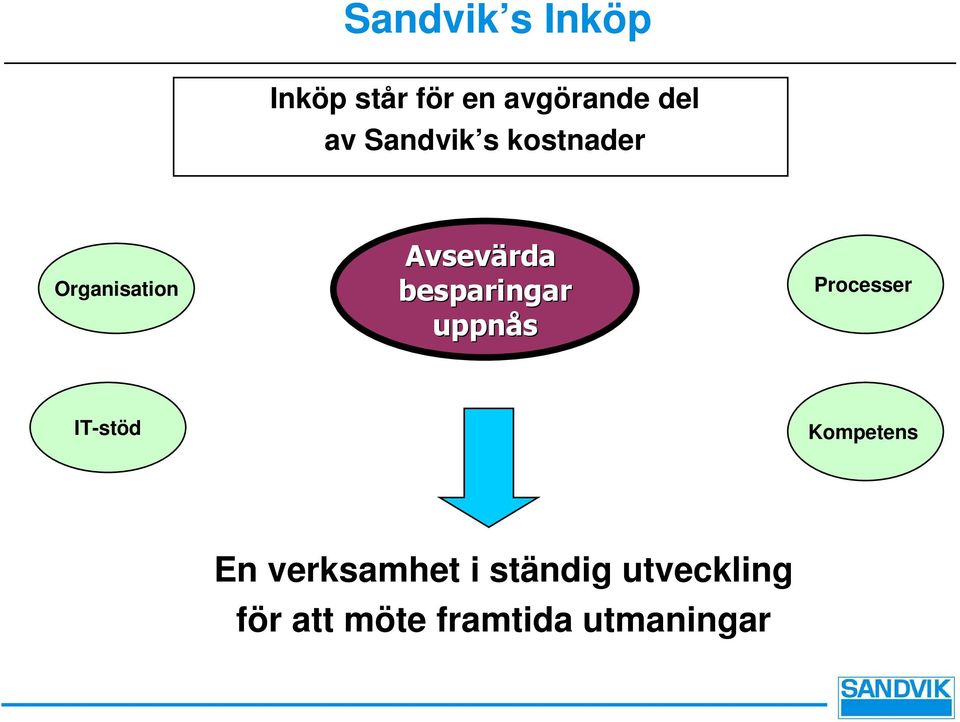 Sandvik’s Inköp

Inköp står för en avgörande del av Sandvik’s kostnader

Organisation

Avsevärda besparingar uppnås

Processer

IT-stöd

Kompetens

En verksamhet i ständig utveckling för att möte framtida utmaningar

SANDVIK